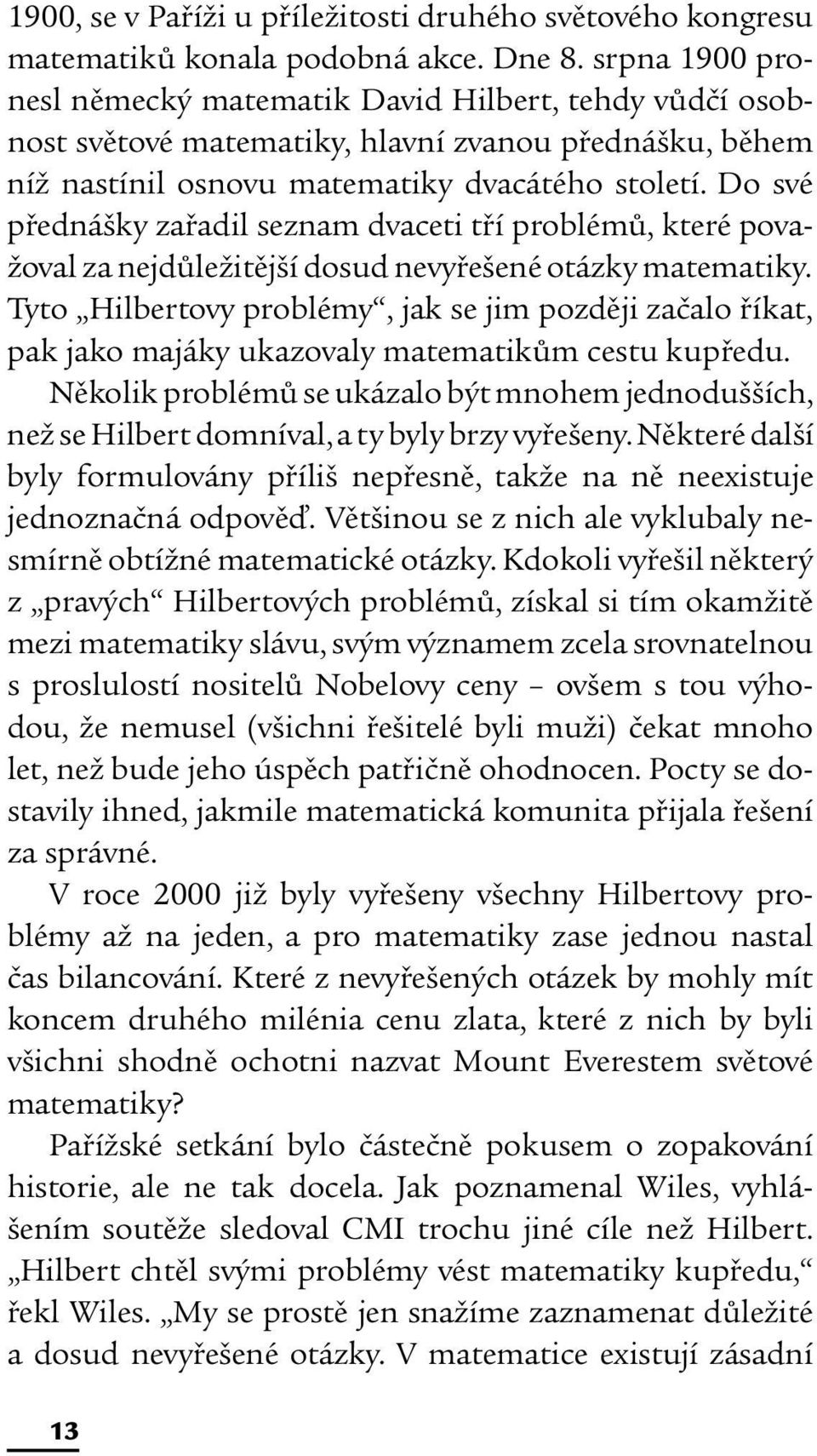 1900, se v Paříži u příležitosti druhého světového kongresu matematiků konala podobná akce. Dne 8. srpna 1900 pronesl německý matematik David Hilbert, tehdy vůdčí osobnost světové matematiky, hlavní zvanou přednášku, během níž nastínil osnovu matematiky dvacátého století. Do své přednášky zařadil seznam dvaceti tří problémů, které považoval za nejdůležitější dosud nevyřešené otázky matematiky. Tyto „Hilbertovy problémy“, jak se jim později začalo říkat, pak jako majáky ukazovaly matematikům cestu kupředu.

Několik problémů se ukázalo být mnohem jednodušších, než se Hilbert domníval, a ty byly brzy vyřešeny. Některé další byly formulovány příliš nepřesně, takže na ně neexistuje jednoznačná odpověď. Většinou se z nich ale vyklubaly nesmírně obtížné matematické otázky. Kdokoli vyřešil některý z „pravých“ Hilbertových problémů, získal si tím okamžitě mezi matematiky slávu, svým významem zcela srovnatelnou s proslulostí nositelů Nobelovy ceny – ovšem s tou výhodou, že nemusel (všichni řešitelé byli muži) čekat mnoho let, než bude jeho úspěch patřičně ohodnocen. Pocty se dostavily ihned, jakmile matematická komunita přijala řešení za správné.

V roce 2000 již byly vyřešeny všechny Hilbertovy problémy až na jeden, a pro matematiky zase jednou nastal čas bilancování. Které z nevyřešených otázek by mohly mít koncem druhého milénia cenu zlata, které z nich by byli všichni shodně ochotni nazvat Mount Everestem světové matematiky?

Pařížské setkání bylo částečně pokusem o zopakování historie, ale ne tak docela. Jak poznamenal Wiles, vyhlášením soutěže sledoval CMI trochu jiné cíle než Hilbert. „Hilbert chtěl svými problémy vést matematiky kupředu,“ řekl Wiles. „My se prostě jen snažíme zaznamenat důležité a dosud nevyřešené otázky. V matematice existují zásadní

13